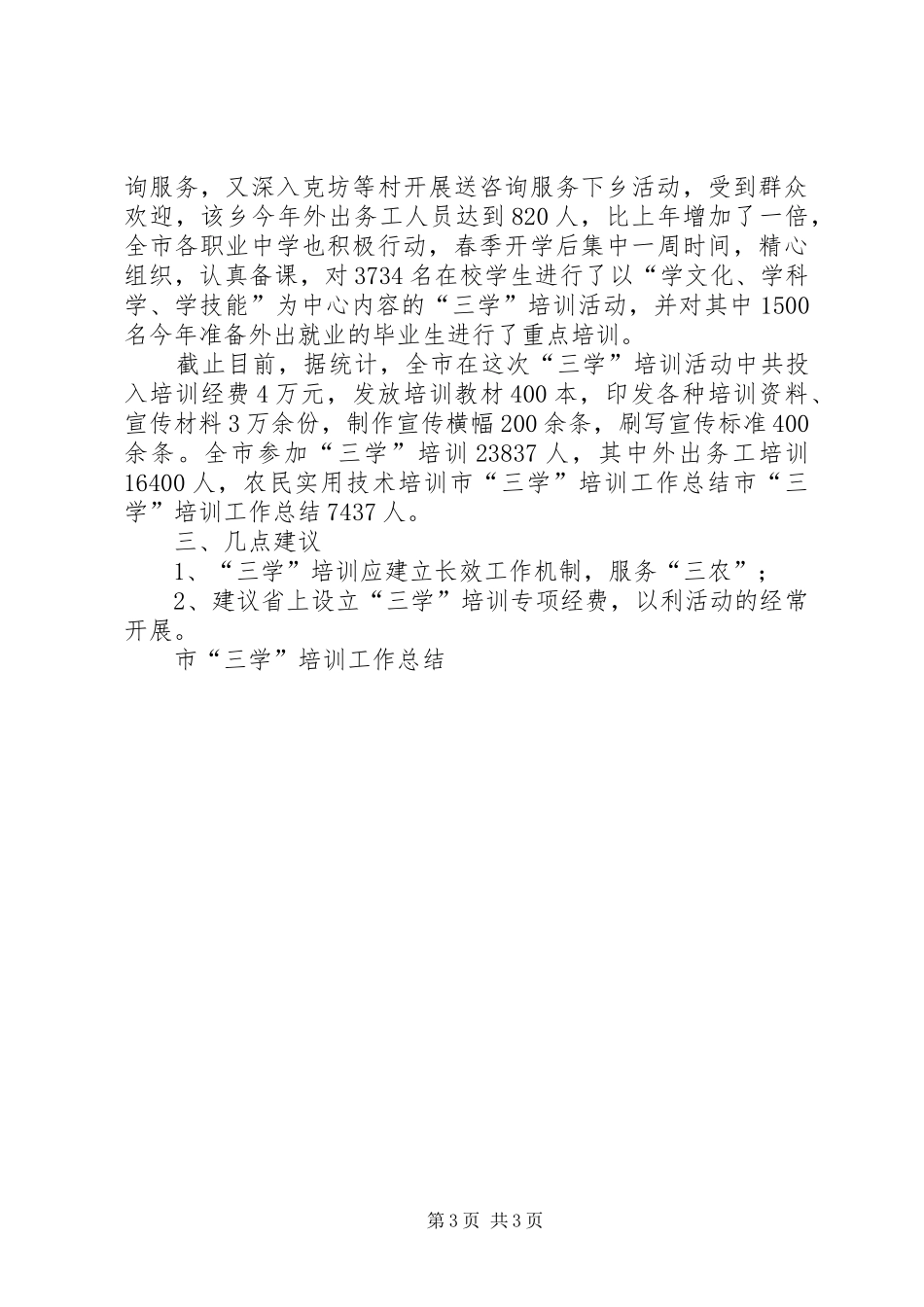 询服务，又深入克坊等村开展送咨询服务下乡活动，受到群众欢迎，该乡今年外出务工人员达到820人，比上年增加了一倍，全市各职业中学也积极行动，春季开学后集中一周时间，精心组织，认真备课，对3734名在校学生进行了以“学文化、学科学、学技能”为中心内容的“三学”培训活动，并对其中1500名今年准备外出就业的毕业生进行了重点培训。

截止目前，据统计，全市在这次“三学”培训活动中共投入培训经费4万元，发放培训教材400本，印发各种培训资料、宣传材料3万余份，制作宣传横幅200余条，刷写宣传标准400余条。全市参加“三学”培训23837人，其中外出务工培训16400人，农民实用技术培训市“三学”培训工作总结市“三学”培训工作总结7437人。

三、几点建议

1、“三学”培训应建立长效工作机制，服务“三农”；

2、建议省上设立“三学”培训专项经费，以利活动的经常开展。

市“三学”培训工作总结

第3页 共3页